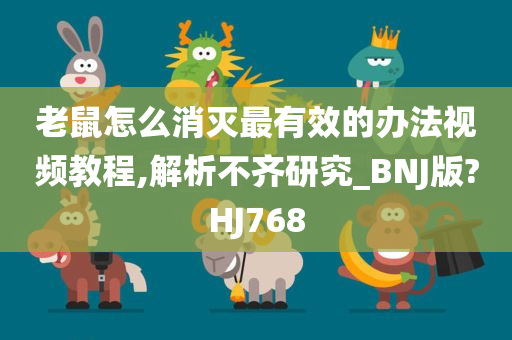 老鼠怎么消灭最有效的办法视频教程,解析不齐研究_BNJ版?HJ768